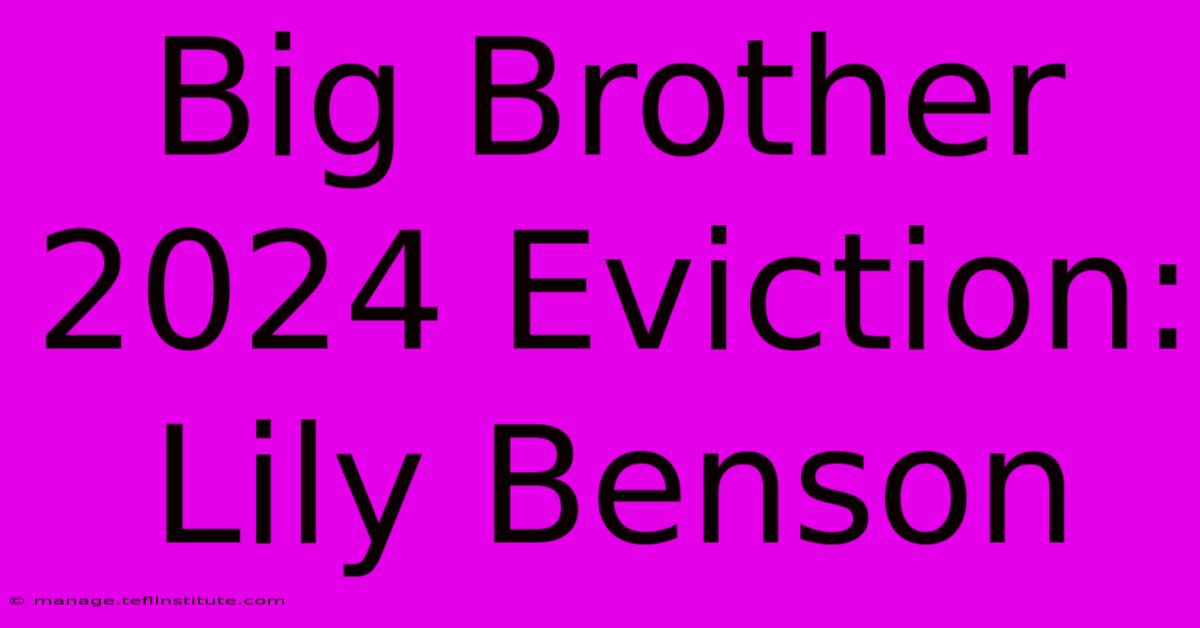 Big Brother 2024 Eviction: Lily Benson

© manage.teflinstitute.com